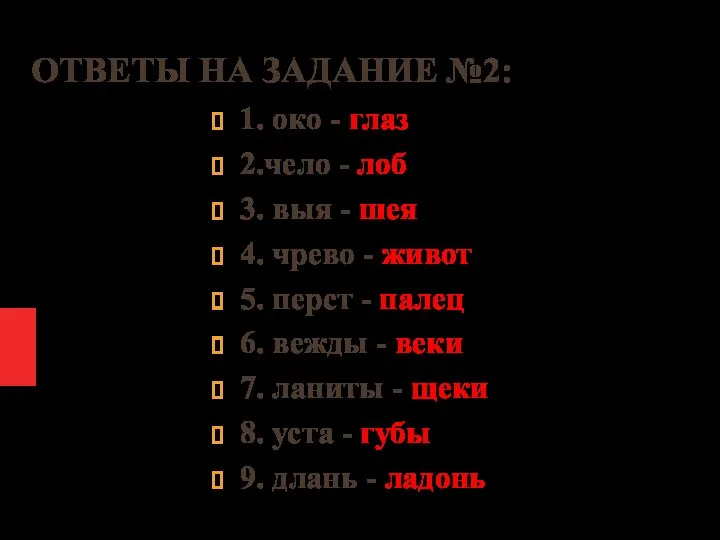 ОТВЕТЫ НА ЗАДАНИЕ №2:

1. око - глаз
2.чело - лоб
3. выя - шея
4. чрево - живот
5. перст - палец
6. вежды - веки
7. ланиты - щеки
8. уста - губы
9. длань - ладонь